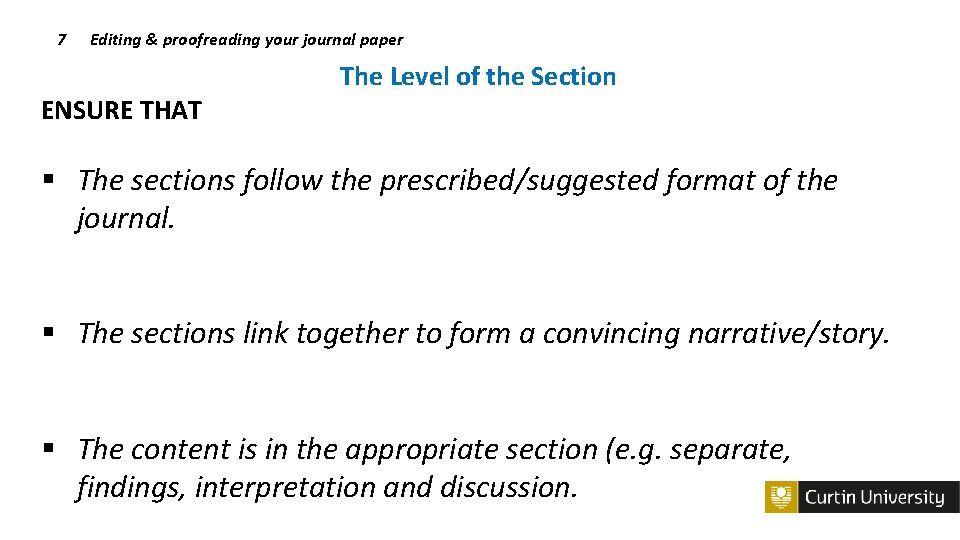 7 Editing & proofreading your journal paper

The Level of the Section

ENSURE THAT

▪ The sections follow the prescribed/suggested format of the journal.

▪ The sections link together to form a convincing narrative/story.

▪ The content is in the appropriate section (e.g. separate, findings, interpretation and discussion.

Curtin University